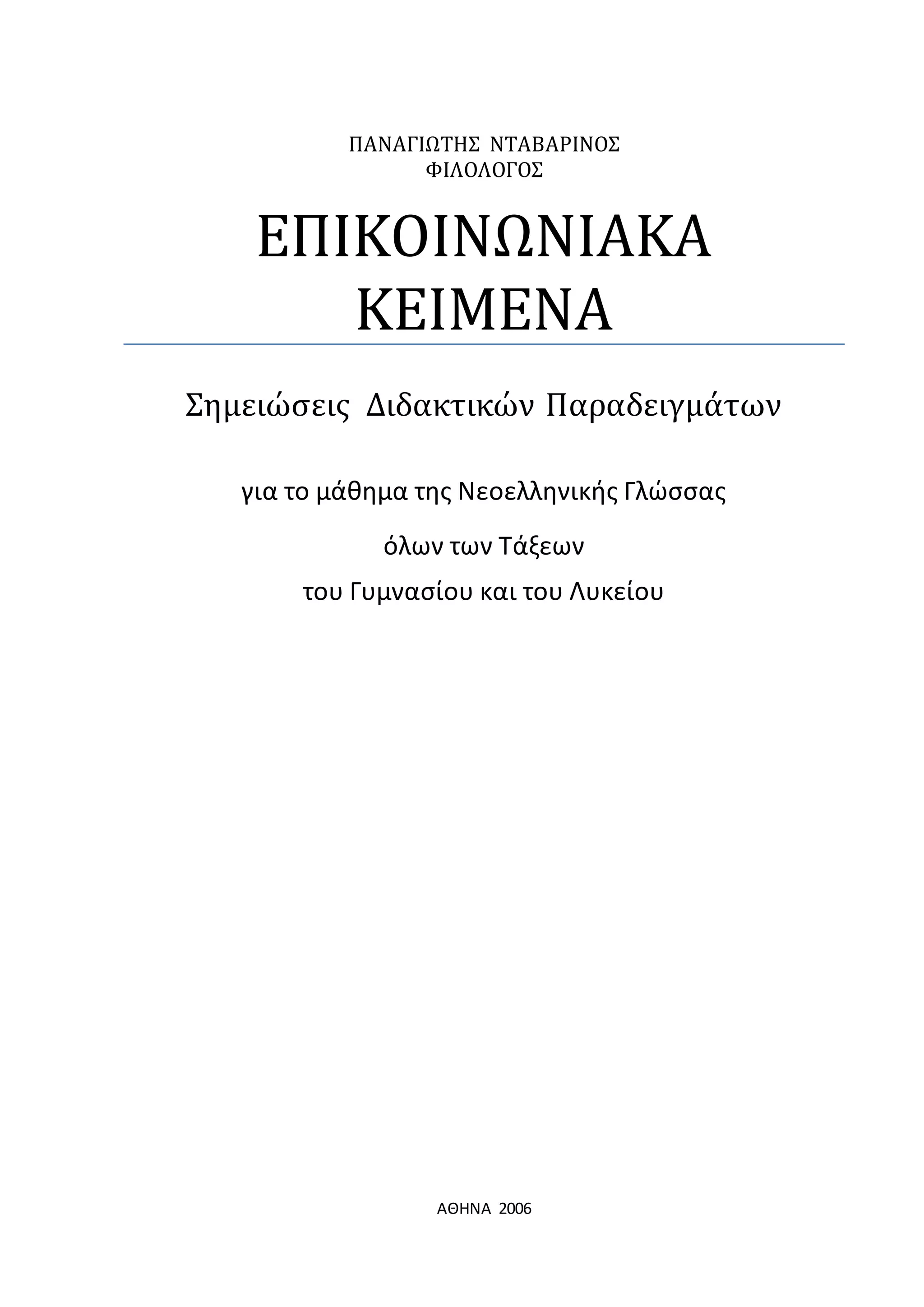 ΠΑΝΑΓΙΩΤΗΣ ΝΤΑΒΑΡΙΝΟΣ
ΦΙΛΟΛΟΓΟΣ

ΕΠΙΚΟΙΝΩΝΙΑΚΑ ΚΕΙΜΕΝΑ

Σημειώσεις Διδακτικών Παραδειγμάτων

για το μάθημα της Νεοελληνικής Γλώσσας

όλων των Τάξεων

του Γυμνασίου και του Λυκείου

ΑΘΗΝΑ 2006